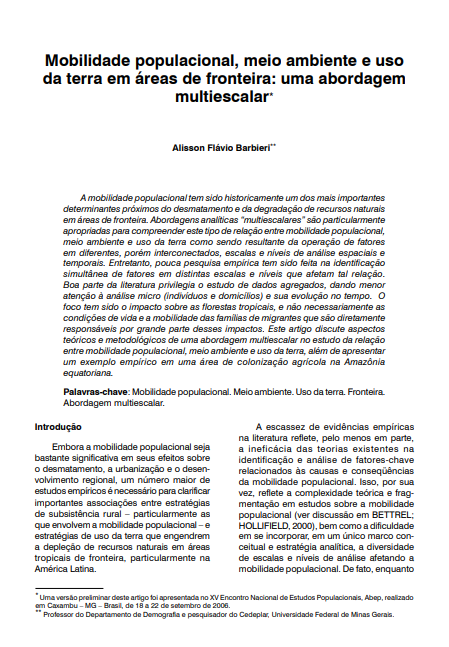 Mobilidade populacional, meio ambiente e uso da terra em áreas de fronteira: uma abordagem multiescalar*

Alisson Flávio Barbieri**

A mobilidade populacional tem sido historicamente um dos mais importantes determinantes próximos do desmatamento e da degradação de recursos naturais em áreas de fronteira. Abordagens analíticas "multiescalares" são particularmente apropriadas para compreender este tipo de relação entre mobilidade populacional, meio ambiente e uso da terra como sendo resultante da operação de fatores em diferentes, porém interconectados, escalas e níveis de análise espaciais e temporais. Entretanto, pouca pesquisa empírica tem sido feita na identificação simultânea de fatores em distintas escalas e níveis que afetam tal relação. Boa parte da literatura privilegia o estudo de dados agregados, dando menor atenção à análise micro (indivíduos e domicílios) e sua evolução no tempo. O foco tem sido o impacto sobre as florestas tropicais, e não necessariamente as condições de vida e a mobilidade das famílias de migrantes que são diretamente responsáveis por grande parte desses impactos. Este artigo discute aspectos teóricos e metodológicos de uma abordagem multiescalar no estudo da relação entre mobilidade populacional, meio ambiente e uso da terra, além de apresentar um exemplo empírico em uma área de colonização agrícola na Amazônia equatoriana.

Palavras-chave: Mobilidade populacional. Meio ambiente. Uso da terra. Fronteira. Abordagem multiescalar.

Introdução

Embora a mobilidade populacional seja bastante significativa em seus efeitos sobre o desmatamento, a urbanização e o desenvolvimento regional, um número maior de estudos empíricos é necessário para clarificar importantes associações entre estratégias de subsistência rural – particularmente as que envolvem a mobilidade populacional – e estratégias de uso da terra que engendrem a depleção de recursos naturais em áreas tropicais de fronteira, particularmente na América Latina.

A escassez de evidências empíricas na literatura reflete, pelo menos em parte, a ineficácia das teorias existentes na identificação e análise de fatores-chave relacionados às causas e conseqüências da mobilidade populacional. Isso, por sua vez, reflete a complexidade teórica e fragmentação em estudos sobre a mobilidade populacional (ver discussão em BETTREL; HOLLIFIELD, 2000), bem como a dificuldade em se incorporar, em um único marco conceitual e estratégia analítica, a diversidade de escalas e níveis de análise afetando a mobilidade populacional. De fato, enquanto

* Uma versão preliminar deste artigo foi apresentada no XV Encontro Nacional de Estudos Populacionais, Abep, realizado em Caxambu – MG – Brasil, de 18 a 22 de setembro de 2006.
** Professor do Departamento de Demografia e pesquisador do Cedeplar, Universidade Federal de Minas Gerais.